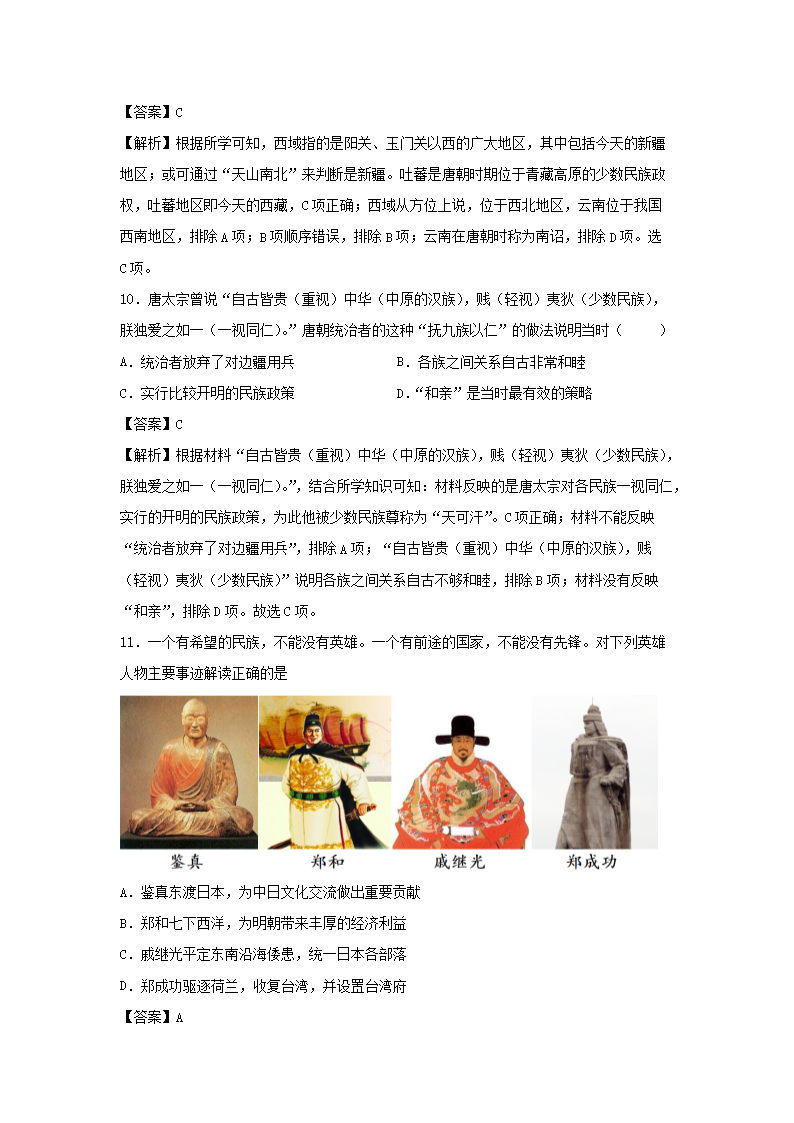 【答案】C

【解析】根据所学可知，西域指的是阳关、玉门关以西的广大地区，其中包括今天的新疆地区；或可通过“天山南北”来判断是新疆。吐蕃是唐朝时期位于青藏高原的少数民族政权，吐蕃地区即今天的西藏，C项正确；西域从方位上说，位于西北地区，云南位于我国西南地区，排除A项；B项顺序错误，排除B项；云南在唐朝时称为南诏，排除D项。选C项。

10．唐太宗曾说“自古皆贵（重视）中华（中原的汉族），贱（轻视）夷狄（少数民族），朕独爱之如一（一视同仁）。”唐朝统治者的这种“抚九族以仁”的做法说明当时（　　）

A．统治者放弃了对边疆用兵

B．各族之间关系自古非常和睦

C．实行比较开明的民族政策

D．“和亲”是当时最有效的策略

【答案】C

【解析】根据材料“自古皆贵（重视）中华（中原的汉族），贱（轻视）夷狄（少数民族），朕独爱之如一（一视同仁）。”，结合所学知识可知：材料反映的是唐太宗对各民族一视同仁，实行的开明的民族政策，为此他被少数民族尊称为“天可汗”。C项正确；材料不能反映“统治者放弃了对边疆用兵”，排除A项；“自古皆贵（重视）中华（中原的汉族），贱（轻视）夷狄（少数民族）”说明各族之间关系自古不够和睦，排除B项；材料没有反映“和亲”，排除D项。故选C项。

11．一个有希望的民族，不能没有英雄。一个有前途的国家，不能没有先锋。对下列英雄人物主要事迹解读正确的是

鉴真　郑和　戚继光　郑成功

A．鉴真东渡日本，为中日文化交流做出重要贡献

B．郑和七下西洋，为明朝带来丰厚的经济利益

C．戚继光平定东南沿海倭患，统一日本各部落

D．郑成功驱逐荷兰，收复台湾，并设置台湾府

【答案】A